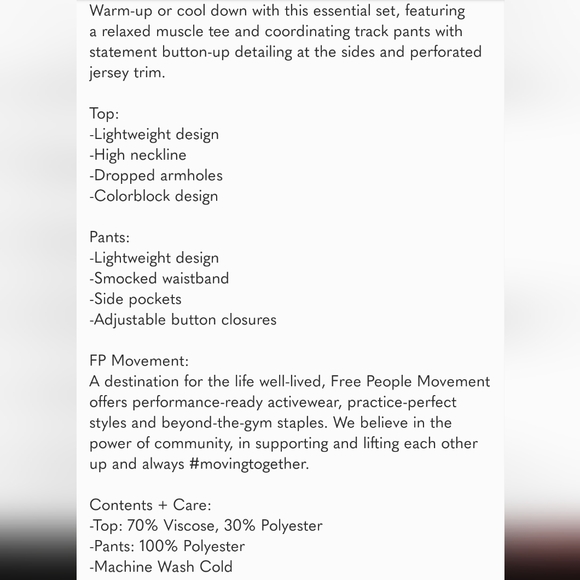 Warm-up or cool down with this essential set, featuring a relaxed muscle tee and coordinating track pants with statement button-up detailing at the sides and perforated jersey trim.

Top:
-Lightweight design
-High neckline
-Dropped armholes
-Colorblock design

Pants:
-Lightweight design
-Smocked waistband
-Side pockets
-Adjustable button closures

FP Movement:
A destination for the life well-lived, Free People Movement offers performance-ready activewear, practice-perfect styles and beyond-the-gym staples. We believe in the power of community, in supporting and lifting each other up and always #movingtogether.

Contents + Care:
-Top: 70% Viscose, 30% Polyester
-Pants: 100% Polyester
-Machine Wash Cold